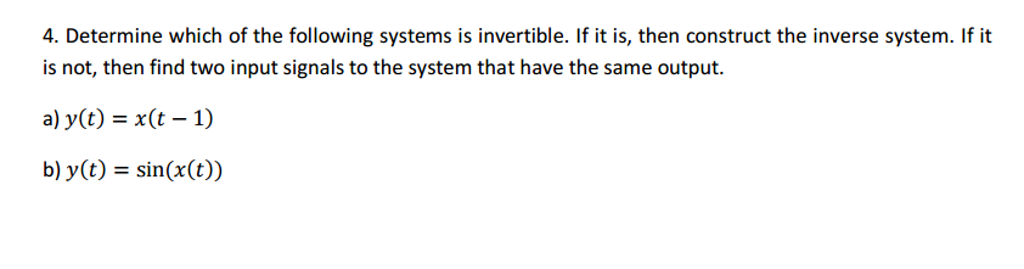 4. Determine which of the following systems is invertible. If it is, then construct the inverse system. If it is not, then find two input signals to the system that have the same output.

a) $y(t) = x(t-1)$

b) $y(t) = \sin(x(t))$